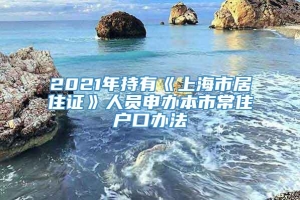 2021年持有《上海市居住证》人员申办本市常住户口办法